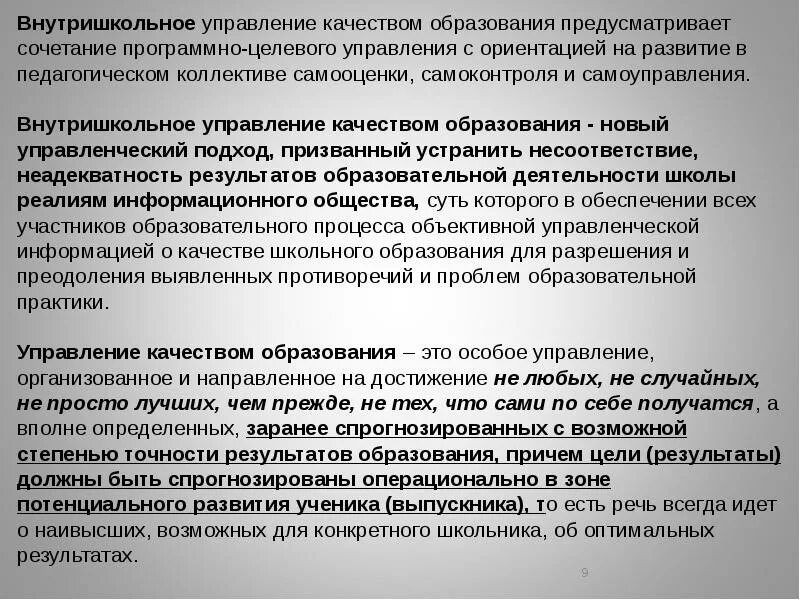 Внутришкольное управление качеством образования предусматривает сочетание программно-целевого управления с ориентацией на развитие в педагогическом коллективе самооценки, самоконтроля и самоуправления.

Внутришкольное управление качеством образования - новый управленческий подход, призванный устранить несоответствие, неадекватность результатов образовательной деятельности школы реалиям информационного общества, суть которого в обеспечении всех участников образовательного процесса объективной управленческой информацией о качестве школьного образования для разрешения и преодоления выявленных противоречий и проблем образовательной практики.

Управление качеством образования – это особое управление, организованное и направленное на достижение не любых, не случайных, не просто лучших, чем прежде, не тех, что сами по себе получатся, а вполне определенных, заранее спрогнозированных с возможной степенью точности результатов образования, причем цели (результаты) должны быть спрогнозированы операционально в зоне потенциального развития ученика (выпускника), то есть речь всегда идет о наивысших, возможных для конкретного школьника, об оптимальных результатах.

9